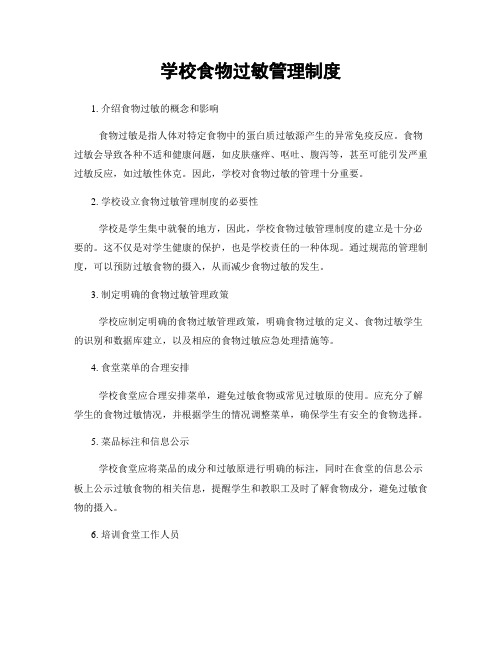 学校食物过敏管理制度

1. 介绍食物过敏的概念和影响

食物过敏是指人体对特定食物中的蛋白质过敏源产生的异常免疫反应。食物过敏会导致各种不适和健康问题，如皮肤瘙痒、呕吐、腹泻等，甚至可能引发严重过敏反应，如过敏性休克。因此，学校对食物过敏的管理十分重要。

2. 学校设立食物过敏管理制度的必要性

学校是学生集中就餐的地方，因此，学校食物过敏管理制度的建立是十分必要的。这不仅是对学生健康的保护，也是学校责任的一种体现。通过规范的管理制度，可以预防过敏食物的摄入，从而减少食物过敏的发生。

3. 制定明确的食物过敏管理政策

学校应制定明确的食物过敏管理政策，明确食物过敏的定义、食物过敏学生的识别和数据库建立，以及相应的食物过敏应急处理措施等。

4. 食堂菜单的合理安排

学校食堂应合理安排菜单，避免过敏食物或常见过敏原的使用。应充分了解学生的食物过敏情况，并根据学生的情况调整菜单，确保学生有安全的食物选择。

5. 菜品标注和信息公示

学校食堂应将菜品的成分和过敏原进行明确的标注，同时在食堂的信息公示板上公示过敏食物的相关信息，提醒学生和教职工及时了解食物成分，避免过敏食物的摄入。

6. 培训食堂工作人员